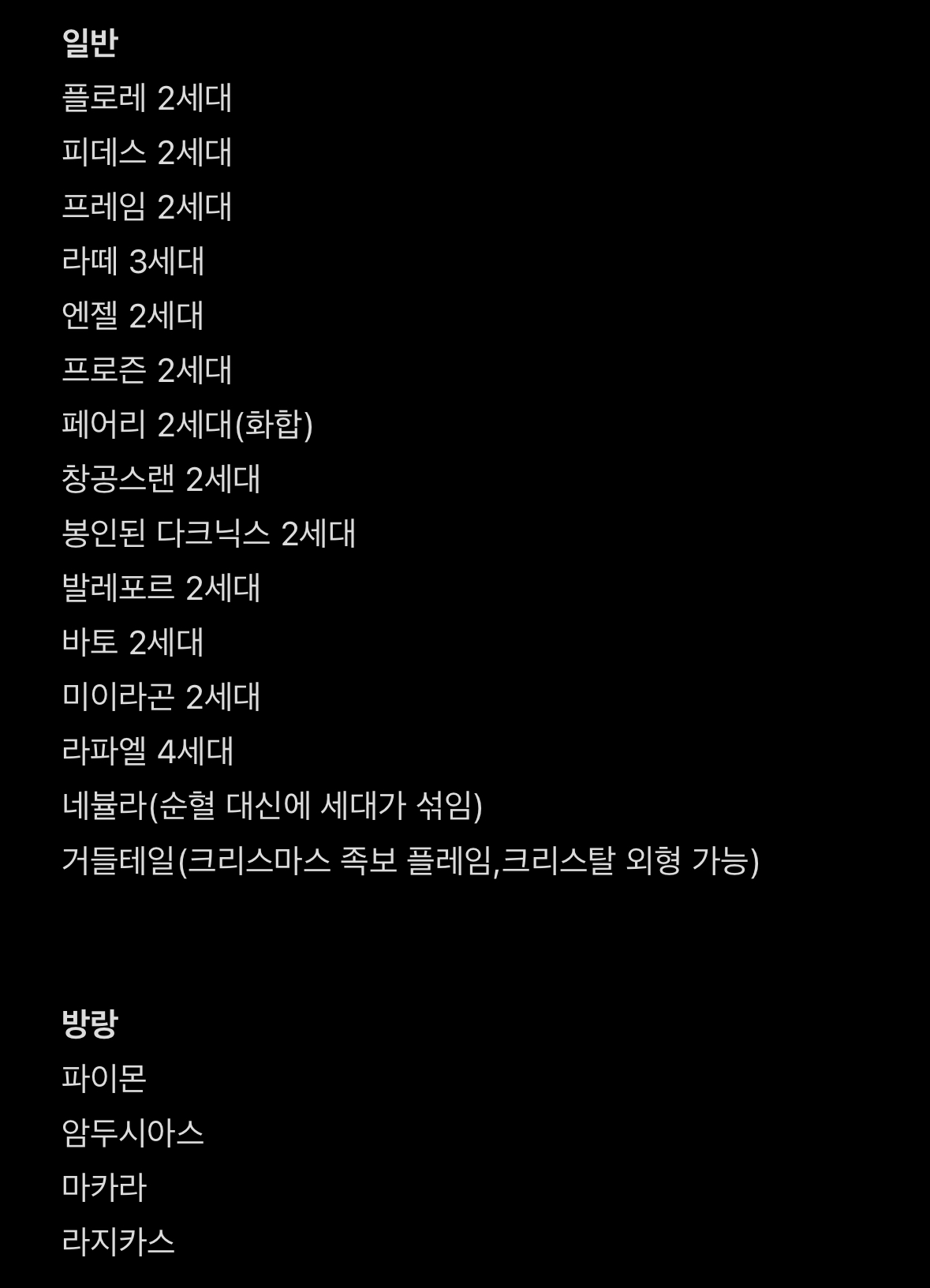 일반
플로레 2세대
피데스 2세대
프레임 2세대
라떼 3세대
엔젤 2세대
프로즌 2세대
페어리 2세대(화합)
창공스랜 2세대
봉인된 다크닉스 2세대
발레포르 2세대
바토 2세대
미이라곤 2세대
라파엘 4세대
네뷸라(순혈 대신에 세대가 섞임)
거들테일(크리스마스 족보 플레임,크리스탈 외형 가능)

방랑
파이몬
암두시아스
마카라
라지카스